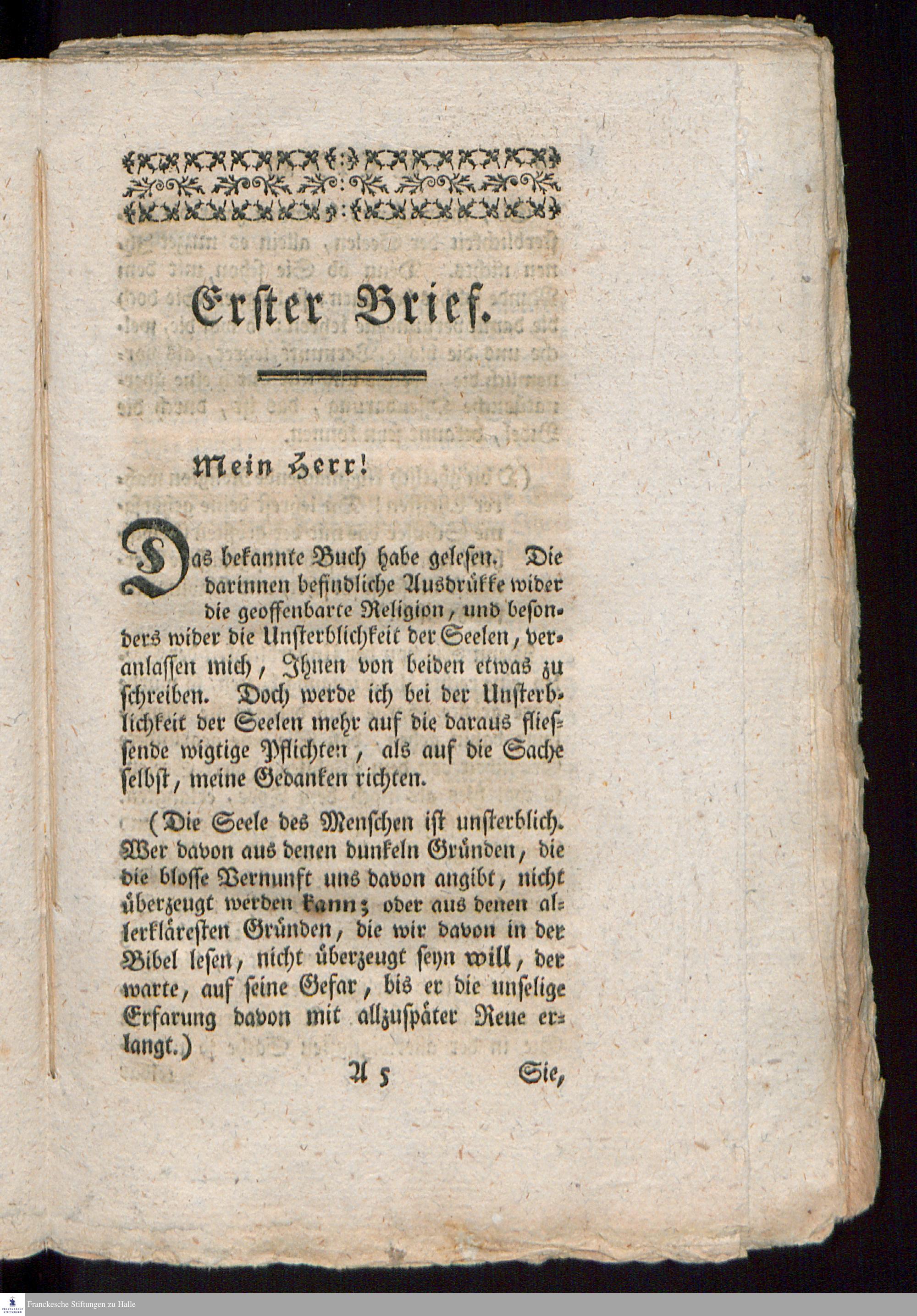 Erster Brief.

Mein Herr!

Das bekannte Buch habe gelesen. Die darinnen befindliche Ausdrükke wider die geoffenbarte Religion, und besonders wider die Unsterblichkeit der Seelen, veranlassen mich, Ihnen von beiden etwas zu schreiben. Doch werde ich bei der Unsterblichkeit der Seelen mehr auf die daraus fliessende wigtige Pflichten, als auf die Sache selbst, meine Gedanken richten.

(Die Seele des Menschen ist unsterblich. Wer davon aus denen dunkeln Gründen, die die blosse Vernunft uns davon angibt, nicht überzeugt werden kann; oder aus denen allerkläresten Gründen, die wir davon in der Bibel lesen, nicht überzeugt seyn will, der warte, auf seine Gefar, bis er die unselige Erfarung davon mit allzuspäter Reue erlangt.)

A 5 Sie,

Franckesche Stiftungen zu Halle